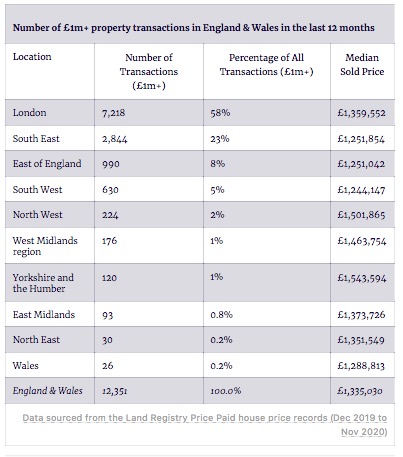 Number of £1m+ property transactions in England & Wales in the last 12 months

| Location | Number of Transactions (£1m+) | Percentage of All Transactions (£1m+) | Median Sold Price |
|---|---|---|---|
| London | 7,218 | 58% | £1,359,552 |
| South East | 2,844 | 23% | £1,251,854 |
| East of England | 990 | 8% | £1,251,042 |
| South West | 630 | 5% | £1,244,147 |
| North West | 224 | 2% | £1,501,865 |
| West Midlands region | 176 | 1% | £1,463,754 |
| Yorkshire and the Humber | 120 | 1% | £1,543,594 |
| East Midlands | 93 | 0.8% | £1,373,726 |
| North East | 30 | 0.2% | £1,351,549 |
| Wales | 26 | 0.2% | £1,288,813 |
| England & Wales | 12,351 | 100.0% | £1,335,030 |

Data sourced from the Land Registry Price Paid house price records (Dec 2019 to Nov 2020)